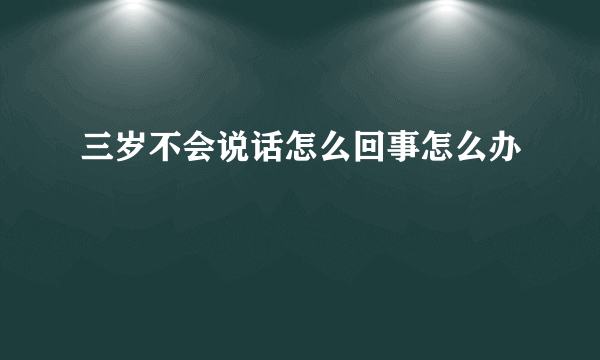 三岁不会说话怎么回事怎么办